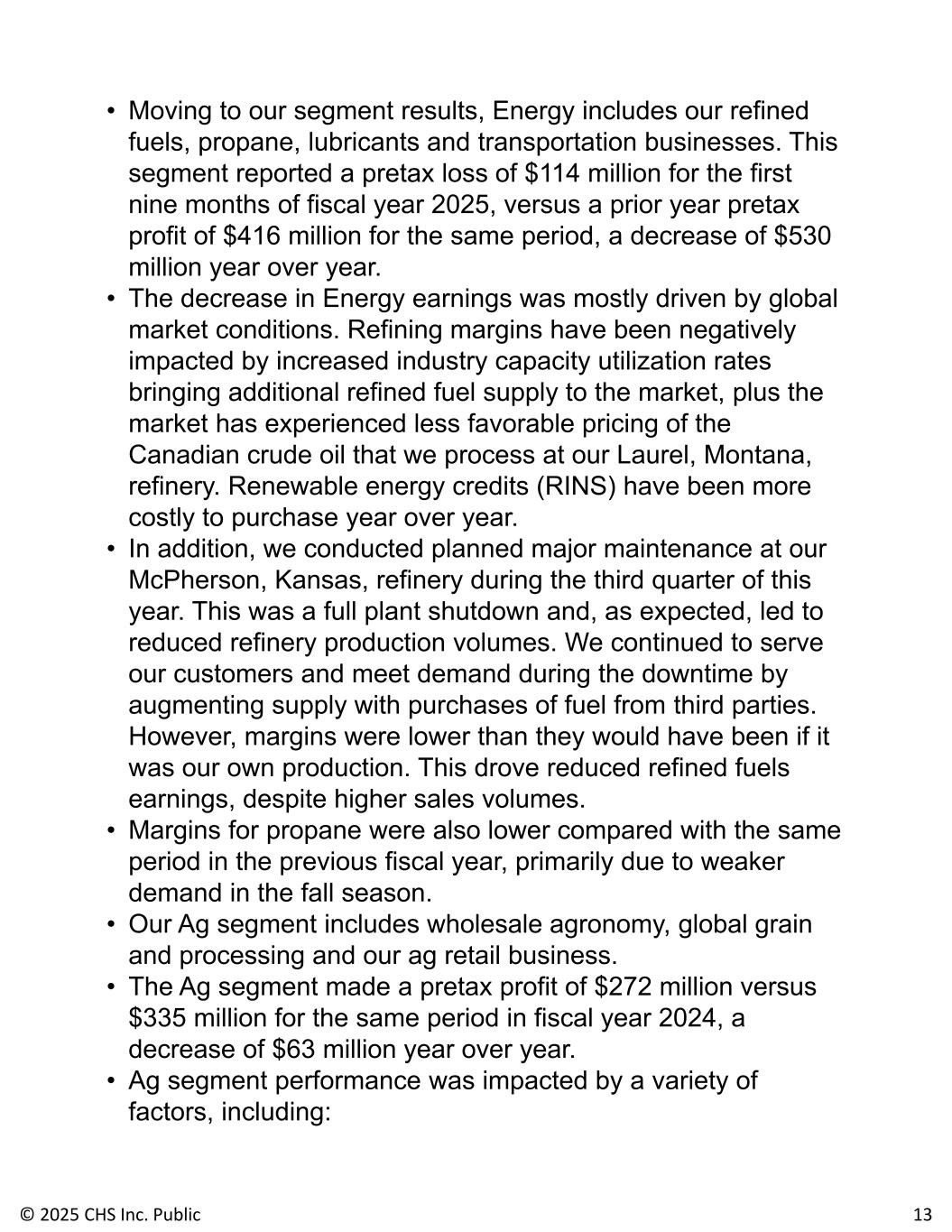 • Moving to our segment results, Energy includes our refined fuels, propane, lubricants and transportation businesses. This segment reported a pretax loss of \$114 million for the first nine months of fiscal year 2025, versus a prior year pretax profit of \$416 million for the same period, a decrease of \$530 million year over year.
• The decrease in Energy earnings was mostly driven by global market conditions. Refining margins have been negatively impacted by increased industry capacity utilization rates bringing additional refined fuel supply to the market, plus the market has experienced less favorable pricing of the Canadian crude oil that we process at our Laurel, Montana, refinery. Renewable energy credits (RINS) have been more costly to purchase year over year.
• In addition, we conducted planned major maintenance at our McPherson, Kansas, refinery during the third quarter of this year. This was a full plant shutdown and, as expected, led to reduced refinery production volumes. We continued to serve our customers and meet demand during the downtime by augmenting supply with purchases of fuel from third parties. However, margins were lower than they would have been if it was our own production. This drove reduced refined fuels earnings, despite higher sales volumes.
• Margins for propane were also lower compared with the same period in the previous fiscal year, primarily due to weaker demand in the fall season.
• Our Ag segment includes wholesale agronomy, global grain and processing and our ag retail business.
• The Ag segment made a pretax profit of \$272 million versus \$335 million for the same period in fiscal year 2024, a decrease of \$63 million year over year.
• Ag segment performance was impacted by a variety of factors, including:

© 2025 CHS Inc. Public

13